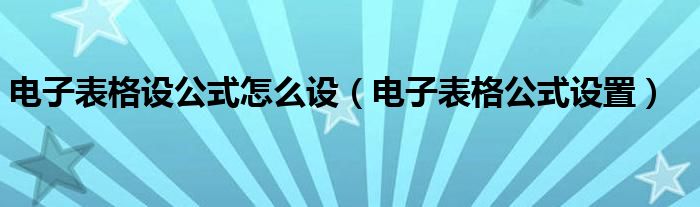 电子表格设公式怎么设（电子表格公式设置）